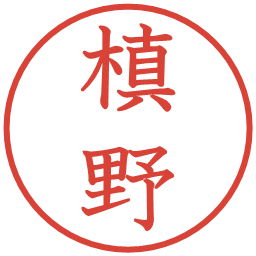 槙野